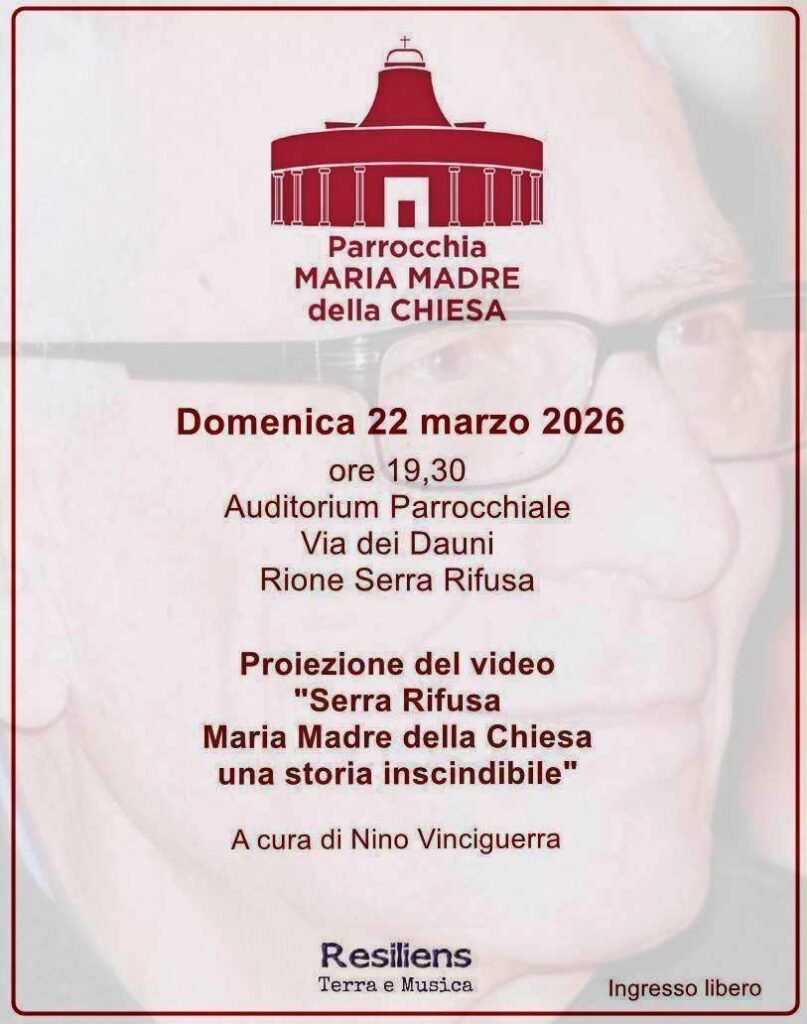 Parrocchia
MARIA MADRE
della CHIESA

Domenica 22 marzo 2026

ore 19,30
Auditorium Parrocchiale
Via dei Dauni
Rione Serra Rifusa

Proiezione del video
"Serra Rifusa
Maria Madre della Chiesa
una storia inscindibile"

A cura di Nino Vinciguerra

Resiliens
Terra e Musica

Ingresso libero